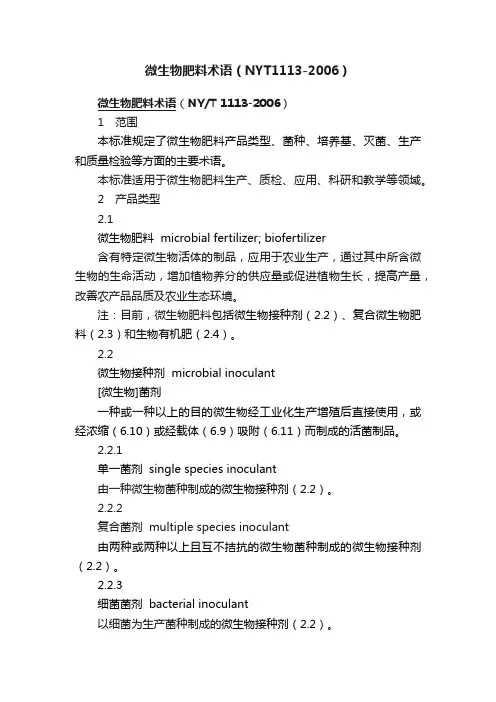 微生物肥料术语（NYT1113-2006）

微生物肥料术语（NY/T 1113-2006）

1 范围

本标准规定了微生物肥料产品类型、菌种、培养基、灭菌、生产和质量检验等方面的主要术语。

本标准适用于微生物肥料生产、质检、应用、科研和教学等领域。

2 产品类型

2.1

微生物肥料 microbial fertilizer; biofertilizer

含有特定微生物活体的制品，应用于农业生产，通过其中所含微生物的生命活动，增加植物养分的供应量或促进植物生长，提高产量，改善农产品品质及农业生态环境。

注：目前，微生物肥料包括微生物接种剂（2.2）、复合微生物肥料（2.3）和生物有机肥（2.4）。

2.2

微生物接种剂 microbial inoculant

[微生物]菌剂

一种或一种以上的目的微生物经工业化生产增殖后直接使用，或经浓缩（6.10）或经载体（6.9）吸附（6.11）而制成的活菌制品。

2.2.1

单一菌剂 single species inoculant

由一种微生物菌种制成的微生物接种剂（2.2）。

2.2.2

复合菌剂 multiple species inoculant

由两种或两种以上且互不拮抗的微生物菌种制成的微生物接种剂（2.2）。

2.2.3

细菌菌剂 bacterial inoculant

以细菌为生产菌种制成的微生物接种剂（2.2）。